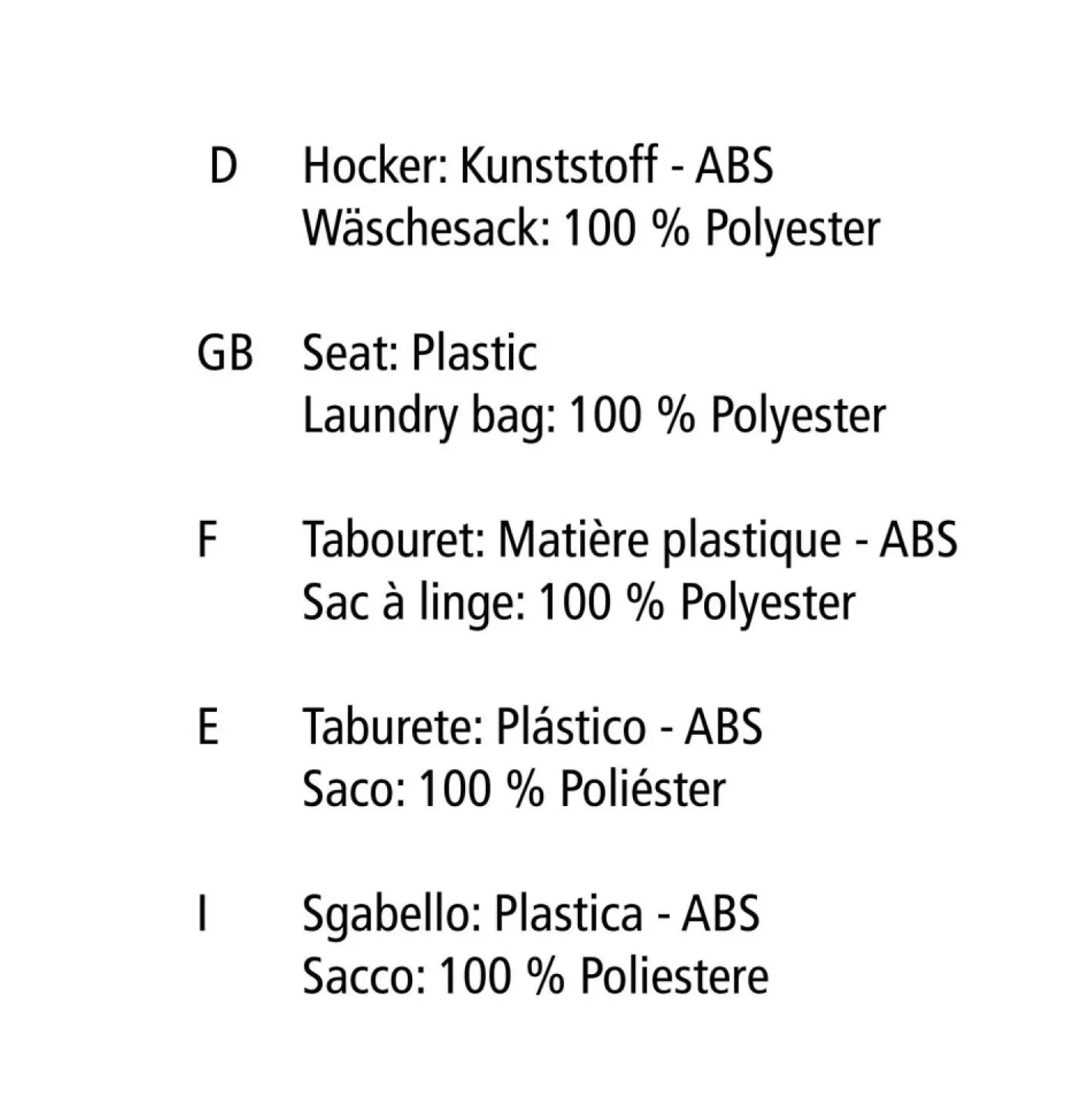 D Hocker: Kunststoff - ABS
Wäschesack: 100 % Polyester

GB Seat: Plastic
Laundry bag: 100 % Polyester

F Tabouret: Matière plastique - ABS
Sac à linge: 100 % Polyester

E Taburete: Plástico - ABS
Saco: 100 % Poliéster

I Sgabello: Plastica - ABS
Sacco: 100 % Poliestere